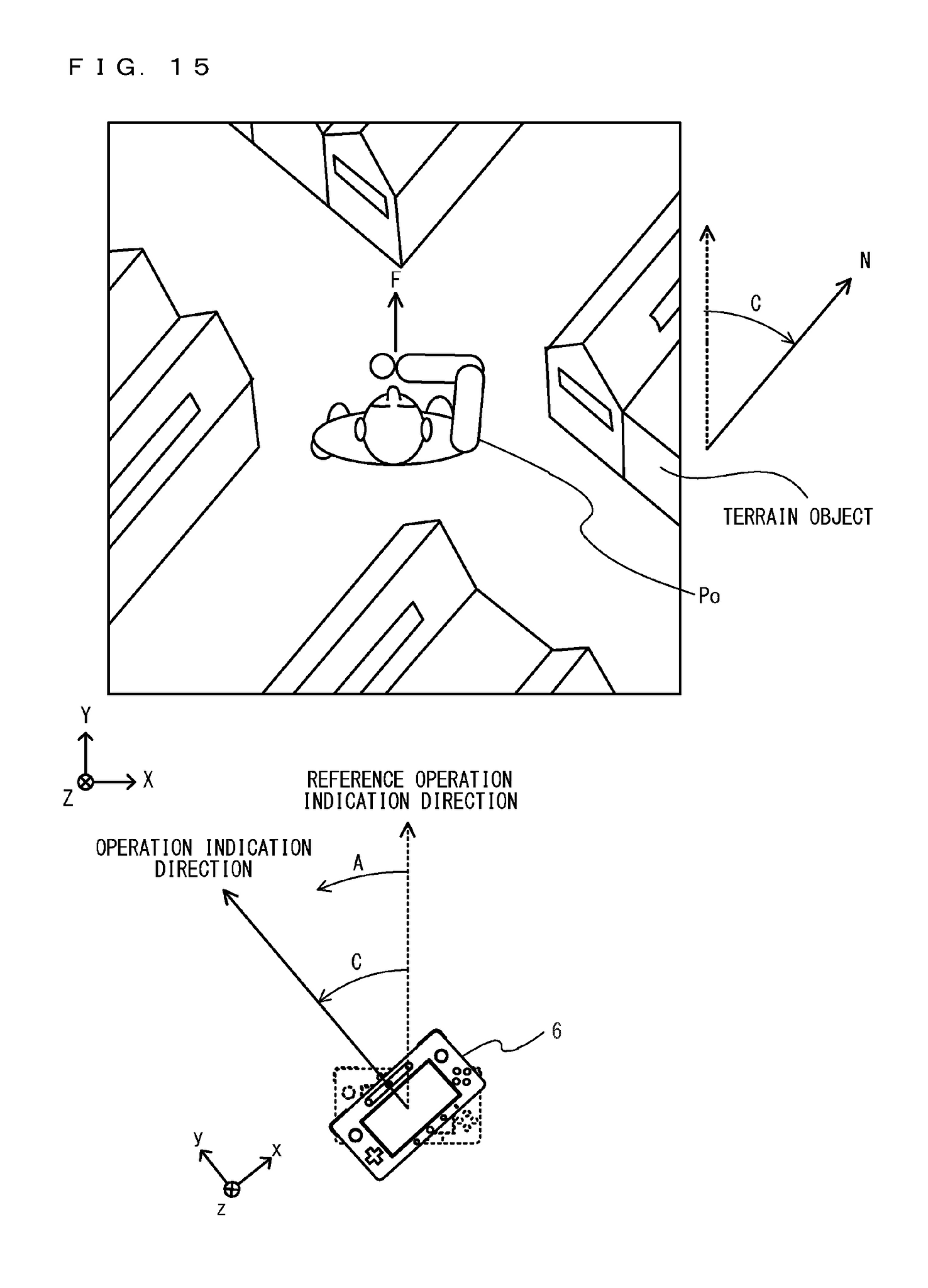 FIG. 15

F

N

C

TERRAIN OBJECT

Po

Y

X

Z

REFERENCE OPERATION INDICATION DIRECTION

OPERATION INDICATION DIRECTION

A

C

6

y

x

z